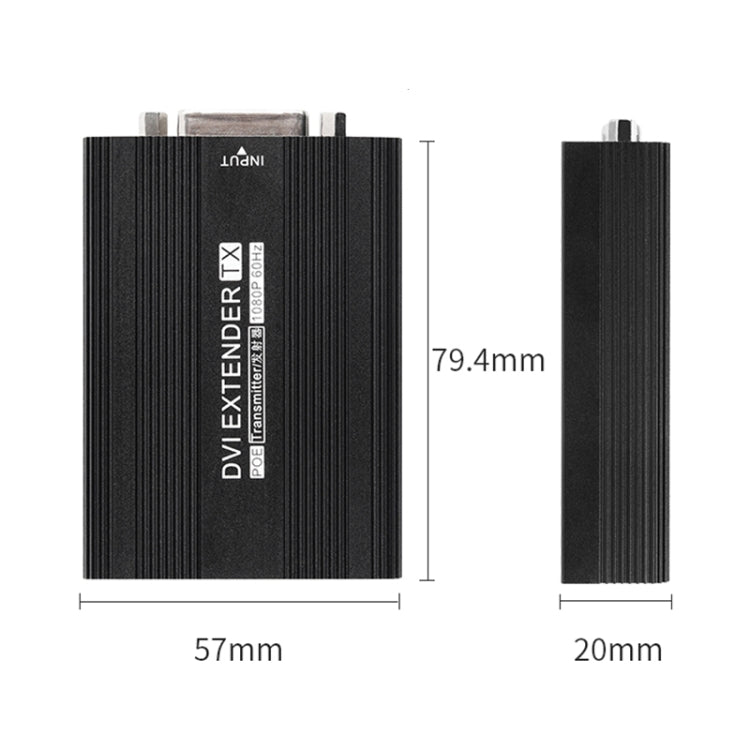 INPUT

DVI EXTENDER TX
POE Transmitter/发射器 1080P 60Hz

79.4mm

57mm

20mm